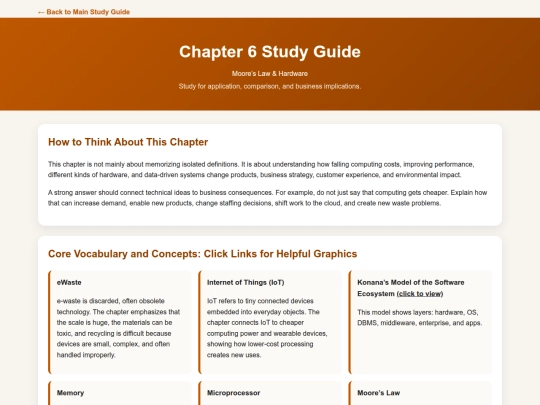 ← Back to Main Study Guide

Chapter 6 Study Guide

Moore's Law & Hardware

Study for application, comparison, and business implications.

How to Think About This Chapter

This chapter is not mainly about memorizing isolated definitions. It is about understanding how falling computing costs, improving performance, different kinds of hardware, and data-driven systems change products, business strategy, customer experience, and environmental impact.

A strong answer should connect technical ideas to business consequences. For example, do not just say that computing gets cheaper. Explain how that can increase demand, enable new products, change staffing decisions, shift work to the cloud, and create new waste problems.

Core Vocabulary and Concepts: Click Links for Helpful Graphics

eWaste

e-waste is discarded, often obsolete technology. The chapter emphasizes that the scale is huge, the materials can be toxic, and recycling is difficult because devices are small, complex, and often handled improperly.

Internet of Things (IoT)

IoT refers to tiny connected devices embedded into everyday objects. The chapter connects IoT to cheaper computing power and wearable devices, showing how lower-cost processing creates new uses.

Konana's Model of the Software Ecosystem (click to view)

This model shows layers: hardware, OS, DBMS, middleware, enterprise, and apps.

Memory

Microprocessor

Moore's Law